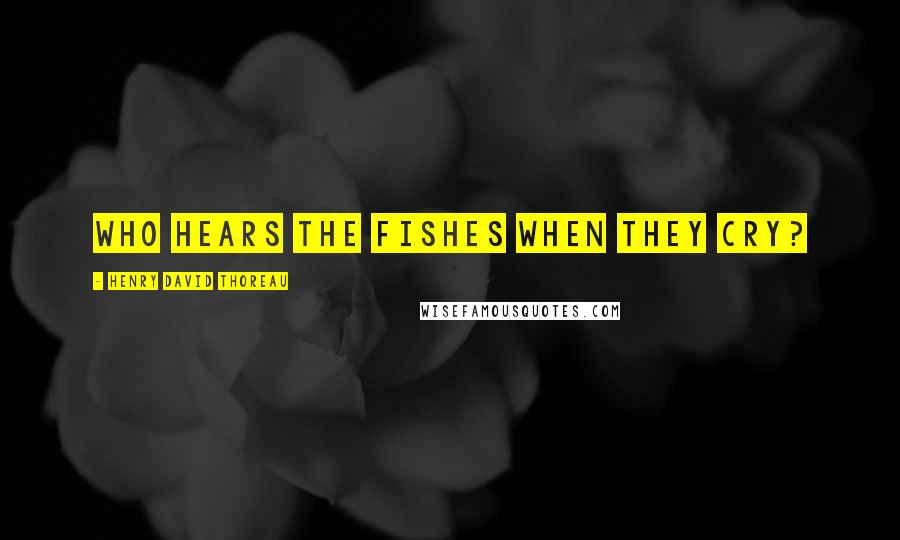 WHO HEARS THE FISHES WHEN THEY CRY?

- HENRY DAVID THOREAU

WISEFAMOUSQUOTES.COM